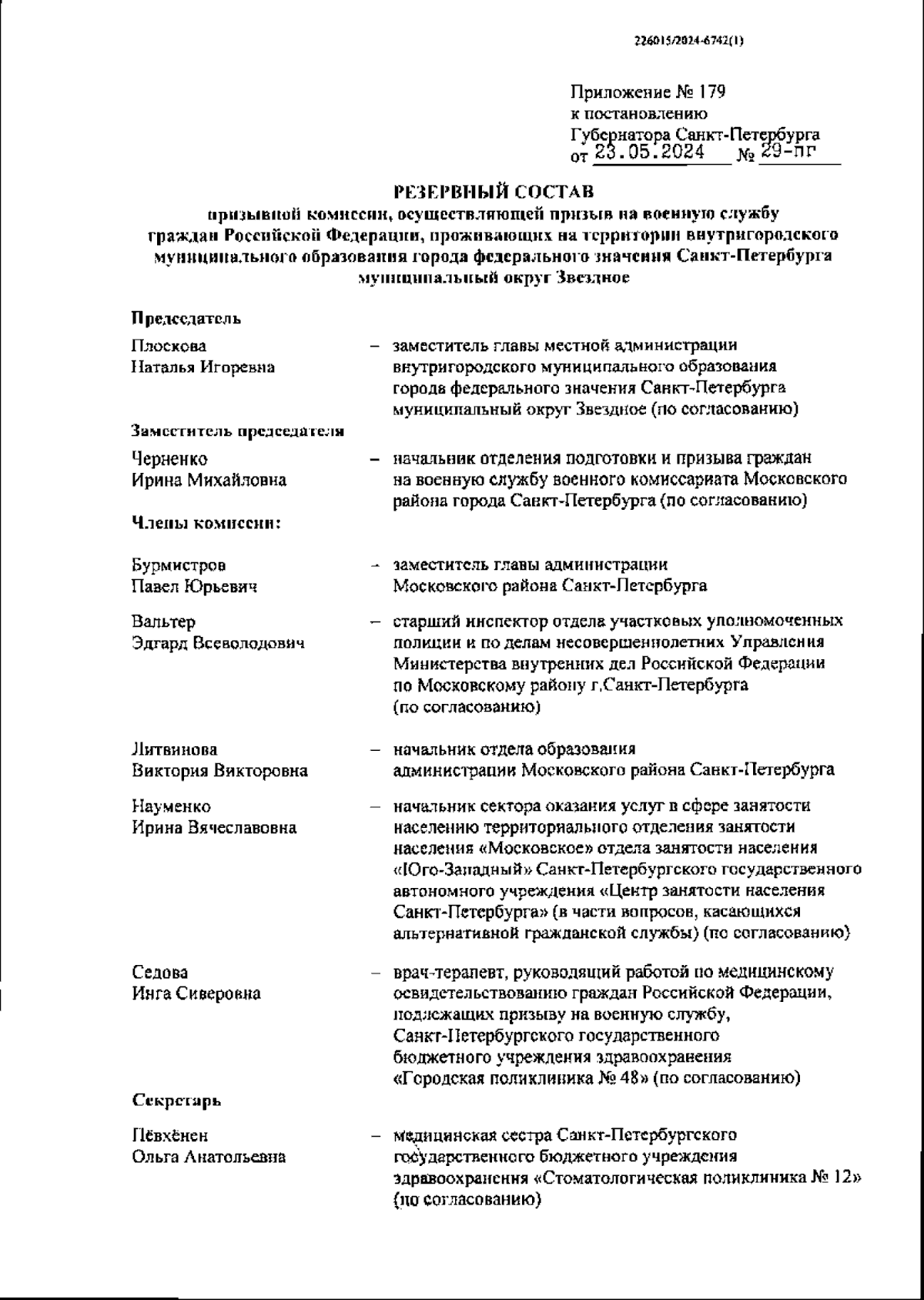 226015/2024-6742(1)

Приложение № 179
к постановлению
Губернатора Санкт-Петербурга
от 23.05.2024 № 29-пг

РЕЗЕРВНЫЙ СОСТАВ
призывной комиссии, осуществляющей призыв на военную службу граждан Российской Федерации, проживающих на территории внутригородского муниципального образования города федерального значения Санкт-Петербурга муниципальный округ Звездное

Председатель

Плоскова Наталья Игоревна – заместитель главы местной администрации внутригородского муниципального образования города федерального значения Санкт-Петербурга муниципальный округ Звездное (по согласованию)

Заместитель председателя

Черненко Ирина Михайловна – начальник отделения подготовки и призыва граждан на военную службу военного комиссариата Московского района города Санкт-Петербурга (по согласованию)

Члены комиссии:

Бурмистров Павел Юрьевич – заместитель главы администрации Московского района Санкт-Петербурга

Вальтер Эдгард Всеволодович – старший инспектор отдела участковых уполномоченных полиции и по делам несовершеннолетних Управления Министерства внутренних дел Российской Федерации по Московскому району г.Санкт-Петербурга (по согласованию)

Литвинова Виктория Викторовна – начальник отдела образования администрации Московского района Санкт-Петербурга

Науменко Ирина Вячеславовна – начальник сектора оказания услуг в сфере занятости населению территориального отделения занятости населения «Московское» отдела занятости населения «Юго-Западный» Санкт-Петербургского государственного автономного учреждения «Центр занятости населения Санкт-Петербурга» (в части вопросов, касающихся альтернативной гражданской службы) (по согласованию)

Седова Инга Сиверовна – врач-терапевт, руководящий работой по медицинскому освидетельствованию граждан Российской Федерации, подлежащих призыву на военную службу, Санкт-Петербургского государственного бюджетного учреждения здравоохранения «Городская поликлиника № 48» (по согласованию)

Секретарь

Пёвхёнен Ольга Анатольевна – медицинская сестра Санкт-Петербургского государственного бюджетного учреждения здравоохранения «Стоматологическая поликлиника № 12» (по согласованию)